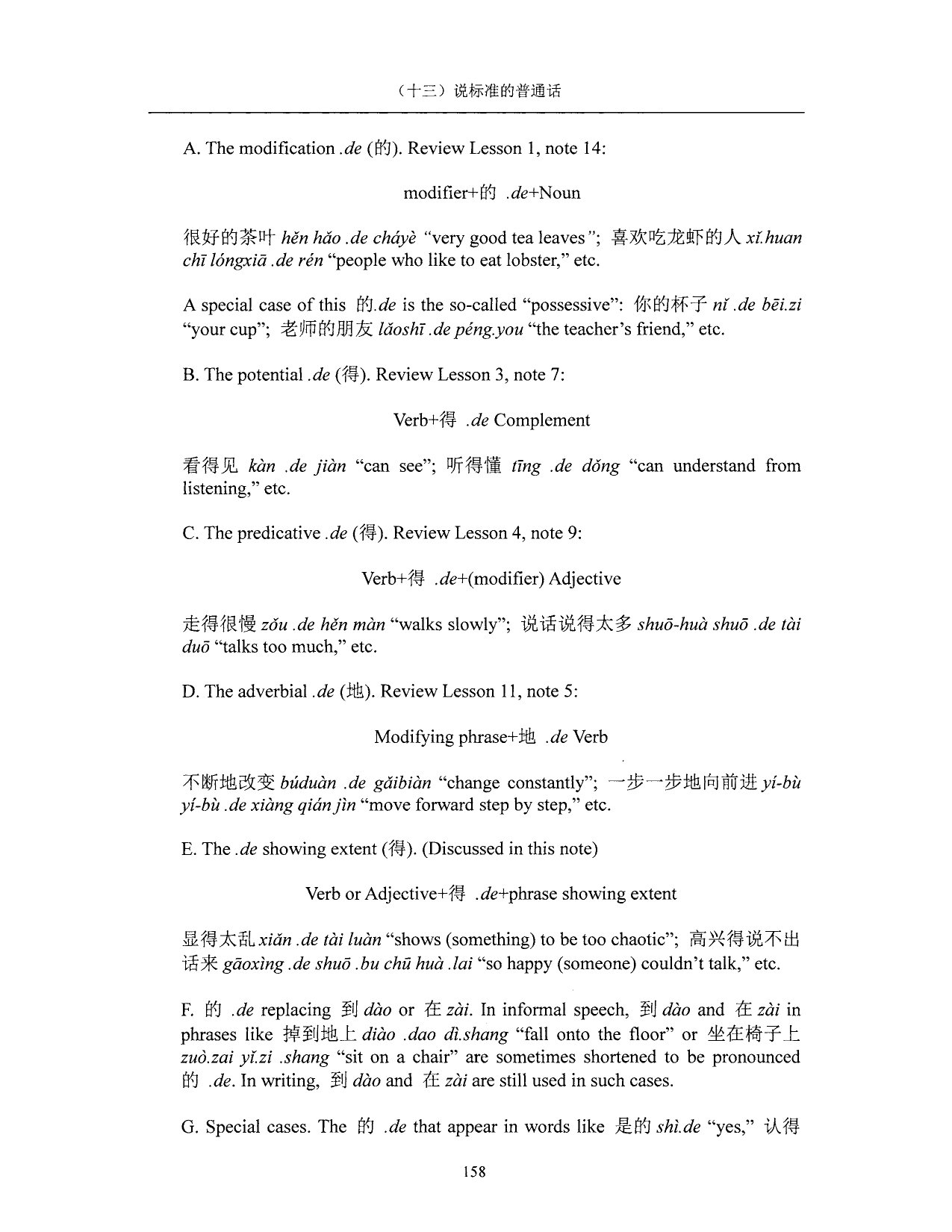 （十三）说标准的普通话

A. The modification .de (的). Review Lesson 1, note 14:

modifier+的 .de+Noun

很好的茶叶 hěn hǎo .de cháyè "very good tea leaves"; 喜欢吃龙虾的人 xǐ.huan chī lóngxiā .de rén "people who like to eat lobster," etc.

A special case of this 的.de is the so-called "possessive": 你的杯子 nǐ .de bēi.zi "your cup"; 老师的朋友 lǎoshī .de péng.you "the teacher's friend," etc.

B. The potential .de (得). Review Lesson 3, note 7:

Verb+得 .de Complement

看得见 kàn .de jiàn "can see"; 听得懂 tīng .de dǒng "can understand from listening," etc.

C. The predicative .de (得). Review Lesson 4, note 9:

Verb+得 .de+(modifier) Adjective

走得很慢 zǒu .de hěn màn "walks slowly"; 说话说得太多 shuō-huà shuō .de tài duō "talks too much," etc.

D. The adverbial .de (地). Review Lesson 11, note 5:

Modifying phrase+地 .de Verb

不断地改变 búduàn .de gǎibiàn "change constantly"; 一步一步地向前进 yí-bù yí-bù .de xiàng qián jìn "move forward step by step," etc.

E. The .de showing extent (得). (Discussed in this note)

Verb or Adjective+得 .de+phrase showing extent

显得太乱 xiǎn .de tài luàn "shows (something) to be too chaotic"; 高兴得说不出话来 gāoxìng .de shuō .bu chū huà .lai "so happy (someone) couldn't talk," etc.

F. 的 .de replacing 到 dào or 在 zài. In informal speech, 到 dào and 在 zài in phrases like 掉到地上 diào .dao dì.shang "fall onto the floor" or 坐在椅子上 zuò.zai yǐ.zi .shang "sit on a chair" are sometimes shortened to be pronounced 的 .de. In writing, 到 dào and 在 zài are still used in such cases.

G. Special cases. The 的 .de that appear in words like 是的 shì.de "yes," 认得

158